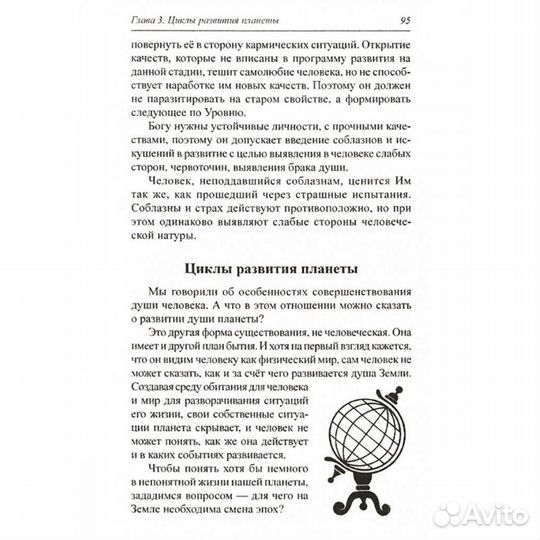 Глава 3. Циклы развития планеты 95

повернуть её в сторону кармических ситуаций. Открытие качеств, которые не вписаны в программу развития на данной стадии, тешит самолюбие человека, но не способствует наработке им новых качеств. Поэтому он должен не паразитировать на старом свойстве, а формировать следующее по Уровню.

Богу нужны устойчивые личности, с прочными качествами, поэтому он допускает введение соблазнов и искушений в развитие с целью выявления в человеке слабых сторон, червоточин, выявления брака души.

Человек, неподдавшийся соблазнам, ценится Им так же, как прошедший через страшные испытания. Соблазны и страх действуют противоположно, но при этом одинаково выявляют слабые стороны человеческой натуры.

Циклы развития планеты

Мы говорили об особенностях совершенствования души человека. А что в этом отношении можно сказать о развитии души планеты?

Это другая форма существования, не человеческая. Она имеет и другой план бытия. И хотя на первый взгляд кажется, что он видим человеку как физический мир, сам человек не может сказать, как и за счёт чего развивается душа Земли. Создавая среду обитания для человека и мир для разворачивания ситуаций его жизни, свои собственные ситуации планета скрывает, и человек не может понять, как же она действует и в каких событиях развивается.

Чтобы понять хотя бы немного в непонятной жизни нашей планеты, зададимся вопросом — для чего на Земле необходима смена эпох?

Avito